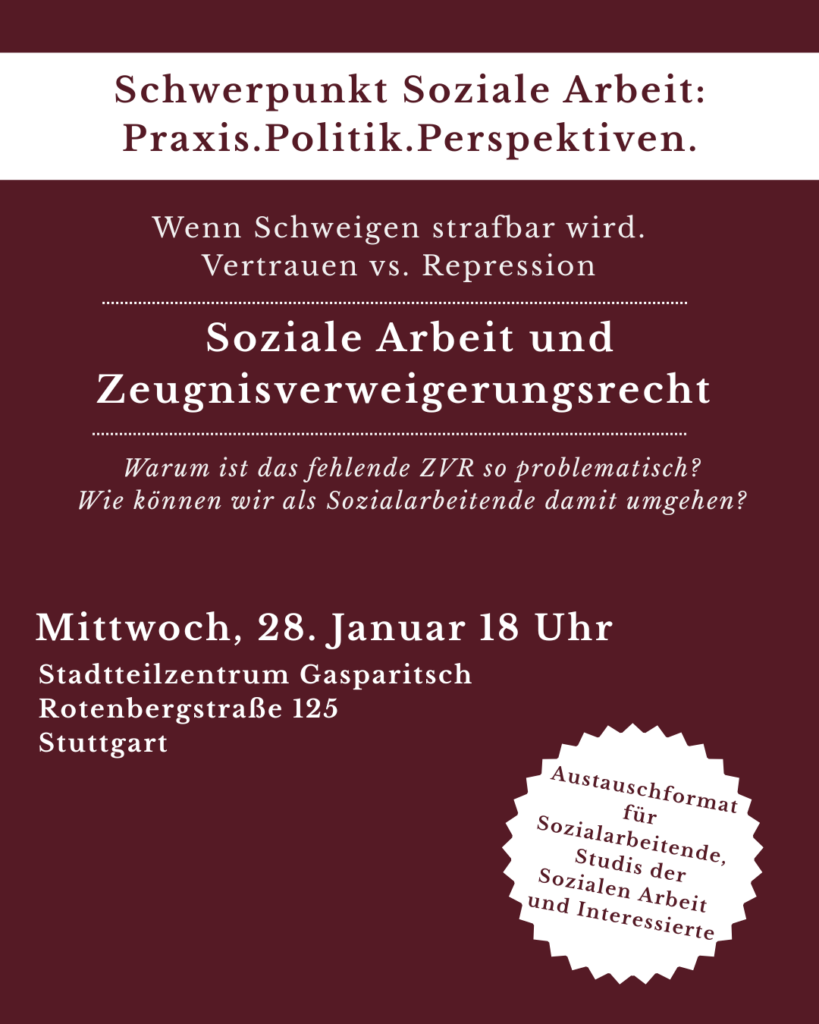 Schwerpunkt Soziale Arbeit:
Praxis.Politik.Perspektiven.

Wenn Schweigen strafbar wird.
Vertrauen vs. Repression

Soziale Arbeit und Zeugnisverweigerungsrecht

Warum ist das fehlende ZVR so problematisch?
Wie können wir als Sozialarbeitende damit umgehen?

Mittwoch, 28. Januar 18 Uhr

Stadtteilzentrum Gasparitsch
Rotenbergstraße 125
Stuttgart

Austauschformat für Sozialarbeitende, Studis der Sozialen Arbeit und Interessierte